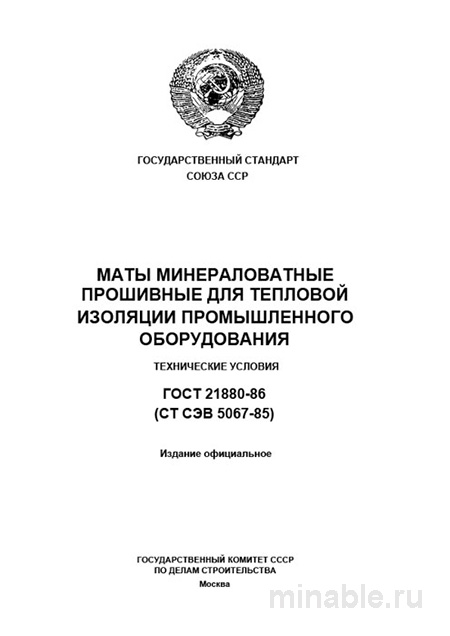 ГОСУДАРСТВЕННЫЙ СТАНДАРТ
СОЮЗА ССР

МАТЫ МИНЕРАЛОВАТНЫЕ ПРОШИВНЫЕ ДЛЯ ТЕПЛОВОЙ ИЗОЛЯЦИИ ПРОМЫШЛЕННОГО ОБОРУДОВАНИЯ

ТЕХНИЧЕСКИЕ УСЛОВИЯ

ГОСТ 21880-86
(СТ СЭВ 5067-85)

Издание официальное

ГОСУДАРСТВЕННЫЙ КОМИТЕТ СССР
ПО ДЕЛАМ СТРОИТЕЛЬСТВА
Москва

minable.ru